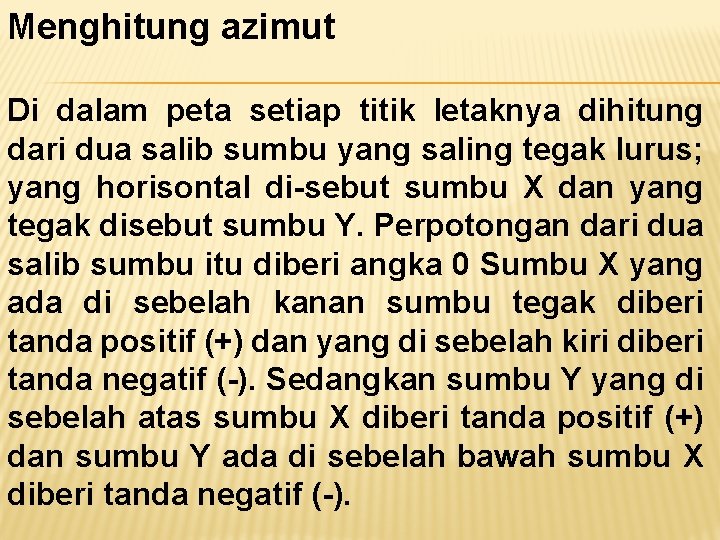 Menghitung azimut

Di dalam peta setiap titik letaknya dihitung dari dua salib sumbu yang saling tegak lurus; yang horisontal di-sebut sumbu X dan yang tegak disebut sumbu Y. Perpotongan dari dua salib sumbu itu diberi angka 0 Sumbu X yang ada di sebelah kanan sumbu tegak diberi tanda positif (+) dan yang di sebelah kiri diberi tanda negatif (-). Sedangkan sumbu Y yang di sebelah atas sumbu X diberi tanda positif (+) dan sumbu Y ada di sebelah bawah sumbu X diberi tanda negatif (-).